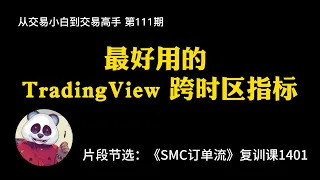 从交易小白到交易高手 第111期

最好用的
TradingView 跨时区指标

片段节选：《SMC订单流》复训课1401